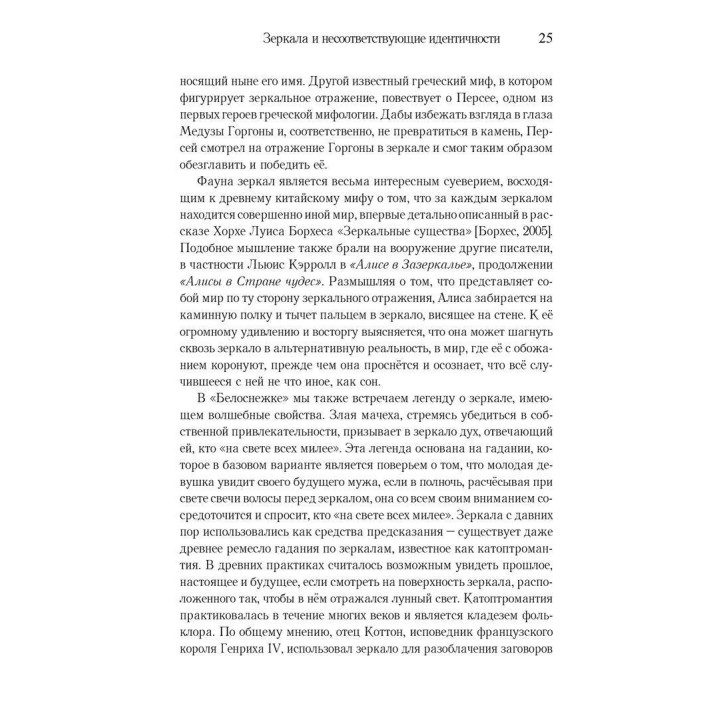 Зеркала и несоответствующие идентичности 25

носящий ныне его имя. Другой известный греческий миф, в котором фигурирует зеркальное отражение, повествует о Персее, одном из первых героев греческой мифологии. Дабы избежать взгляда в глаза Медузы Горгоны и, соответственно, не превратиться в камень, Персей смотрел на отражение Горгоны в зеркале и смог таким образом обезглавить и победить её.

Фауна зеркал является весьма интересным суеверием, восходящим к древнему китайскому мифу о том, что за каждым зеркалом находится совершенно иной мир, впервые детально описанный в рассказе Хорхе Луиса Борхеса «Зеркальные существа» [Борхес, 2005]. Подобное мышление также брали на вооружение другие писатели, в частности Льюис Кэрролл в «Алисе в Зазеркалье», продолжении «Алисы в Стране чудес». Размышляя о том, что представляет собой мир по ту сторону зеркального отражения, Алиса забирается на каминную полку и тычет пальцем в зеркало, висящее на стене. К её огромному удивлению и восторгу выясняется, что она может шагнуть сквозь зеркало в альтернативную реальность, в мир, где её с обожанием коронуют, прежде чем она проснётся и осознает, что всё случившееся с ней не что иное, как сон.

В «Белоснежке» мы также встречаем легенду о зеркале, имеющем волшебные свойства. Злая мачеха, стремясь убедиться в собственной привлекательности, призывает в зеркало дух, отвечающий ей, кто «на свете всех милее». Эта легенда основана на гадании, которое в базовом варианте является поверьем о том, что молодая девушка увидит своего будущего мужа, если в полночь, расчёсывая при свете свечи волосы перед зеркалом, она со всем своим вниманием сосредоточится и спросит, кто «на свете всех милее». Зеркала с давних пор использовались как средства предсказания — существует даже древнее ремесло гадания по зеркалам, известное как катоптромантия. В древних практиках считалось возможным увидеть прошлое, настоящее и будущее, если смотреть на поверхность зеркала, расположенного так, чтобы в нём отражался лунный свет. Катоптромантия практиковалась в течение многих веков и является кладезем фольклора. По общему мнению, отец Коттон, исповедник французского короля Генриха IV, использовал зеркало для разоблачения заговоров